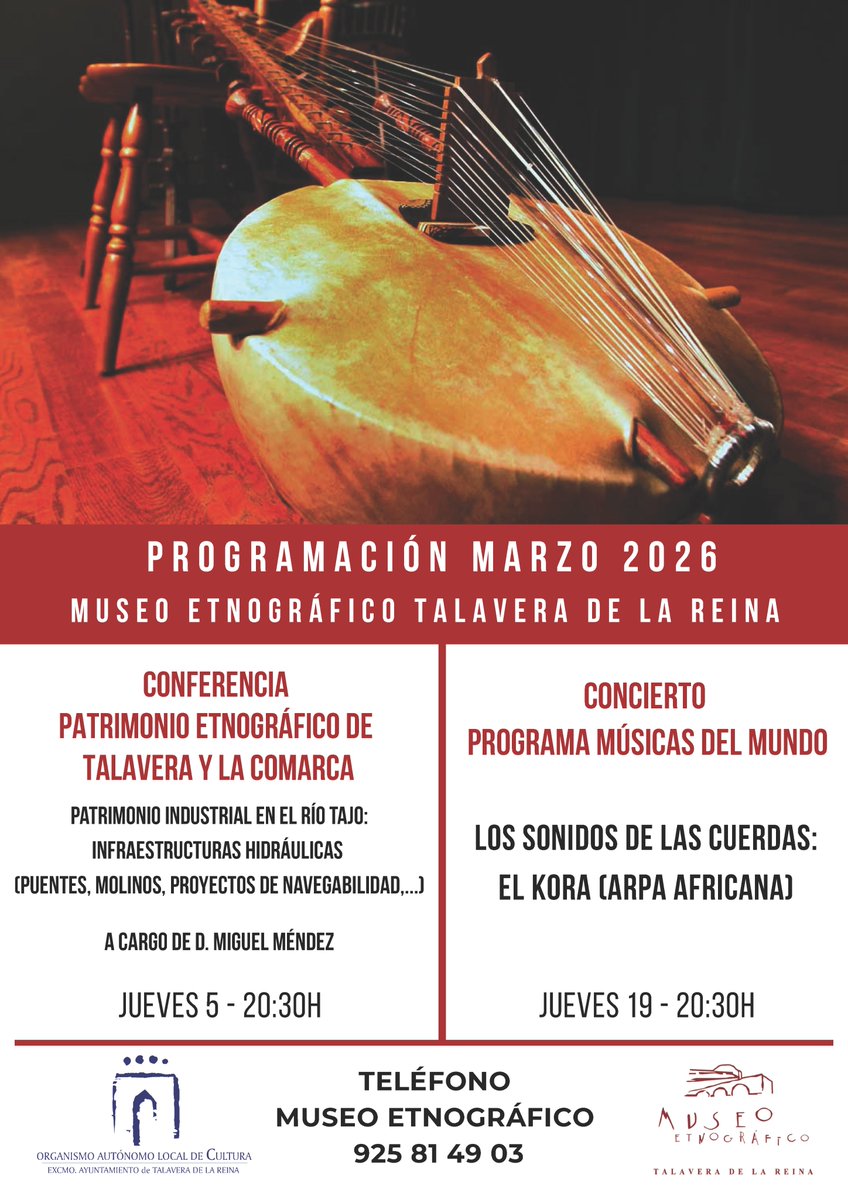 PROGRAMACIÓN MARZO 2026
MUSEO ETNOGRÁFICO TALAVERA DE LA REINA

CONFERENCIA
PATRIMONIO ETNOGRÁFICO DE TALAVERA Y LA COMARCA

PATRIMONIO INDUSTRIAL EN EL RÍO TAJO: INFRAESTRUCTURAS HIDRÁULICAS (PUENTES, MOLINOS, PROYECTOS DE NAVEGABILIDAD,...)

A CARGO DE D. MIGUEL MÉNDEZ

JUEVES 5 - 20:30H

CONCIERTO
PROGRAMA MÚSICAS DEL MUNDO

LOS SONIDOS DE LAS CUERDAS: EL KORA (ARPA AFRICANA)

JUEVES 19 - 20:30H

ORGANISMO AUTÓNOMO LOCAL DE CULTURA
EXCMO. AYUNTAMIENTO de TALAVERA DE LA REINA

TELÉFONO
MUSEO ETNOGRÁFICO
925 81 49 03

MUSEO
ETNOGRÁFICO
TALAVERA DE LA REINA